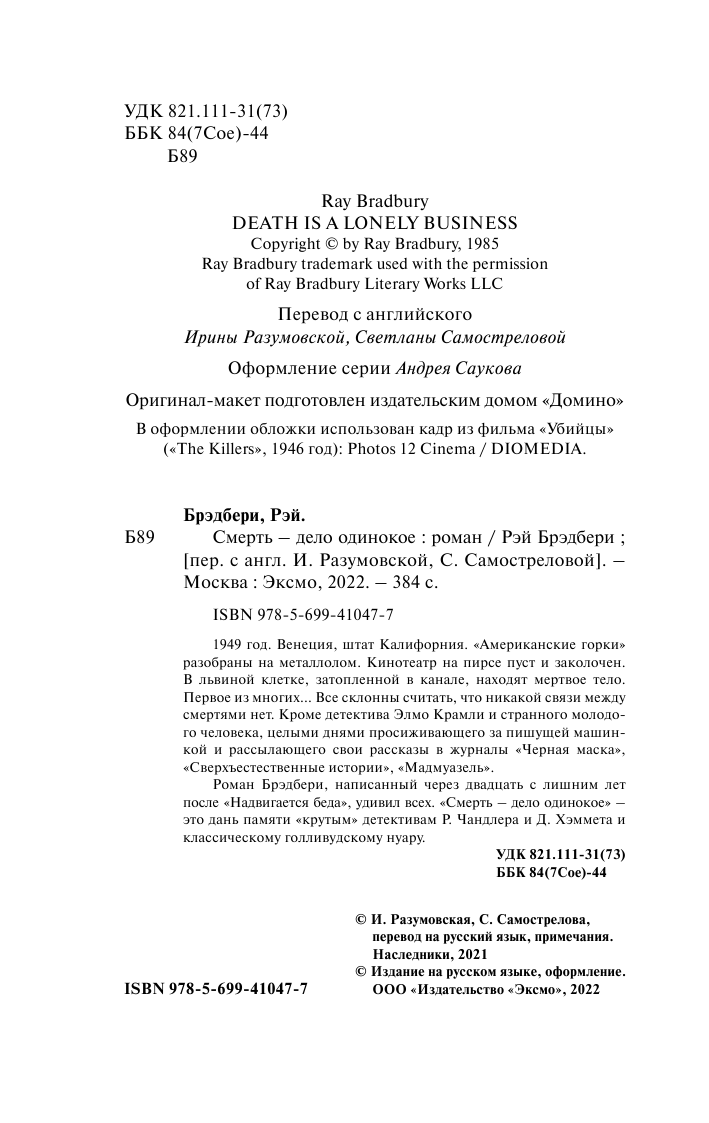 УДК 821.111-31(73)
ББК 84(7Сое)-44
Б89

Ray Bradbury
DEATH IS A LONELY BUSINESS
Copyright © by Ray Bradbury, 1985
Ray Bradbury trademark used with the permission of Ray Bradbury Literary Works LLC

Перевод с английского
Ирины Разумовской, Светланы Самостреловой

Оформление серии Андрея Саукова

Оригинал-макет подготовлен издательским домом «Домино»

В оформлении обложки использован кадр из фильма «Убийцы» («The Killers», 1946 год): Photos 12 Cinema / DIOMEDIA.

Брэдбери, Рэй.
Б89 Смерть — дело одинокое : роман / Рэй Брэдбери ; [пер. с англ. И. Разумовской, С. Самостреловой]. — Москва : Эксмо, 2022. — 384 с.

ISBN 978-5-699-41047-7

1949 год. Венеция, штат Калифорния. «Американские горки» разобраны на металлолом. Кинотеатр на пирсе пуст и заколочен. В львиной клетке, затопленной в канале, находят мертвое тело. Первое из многих... Все склонны считать, что никакой связи между смертями нет. Кроме детектива Элмо Крамли и странного молодого человека, целыми днями просиживающего за пишущей машинкой и рассылающего свои рассказы в журналы «Черная маска», «Сверхъестественные истории», «Мадмуазель».

Роман Брэдбери, написанный через двадцать с лишним лет после «Надвигается беда», удивил всех. «Смерть — дело одинокое» — это дань памяти «крутым» детективам Р. Чандлера и Д. Хэммета и классическому голливудскому нуару.

УДК 821.111-31(73)
ББК 84(7Сое)-44

© И. Разумовская, С. Самострелова, перевод на русский язык, примечания. Наследники, 2021
© Издание на русском языке, оформление. ООО «Издательство «Эксмо», 2022

ISBN 978-5-699-41047-7